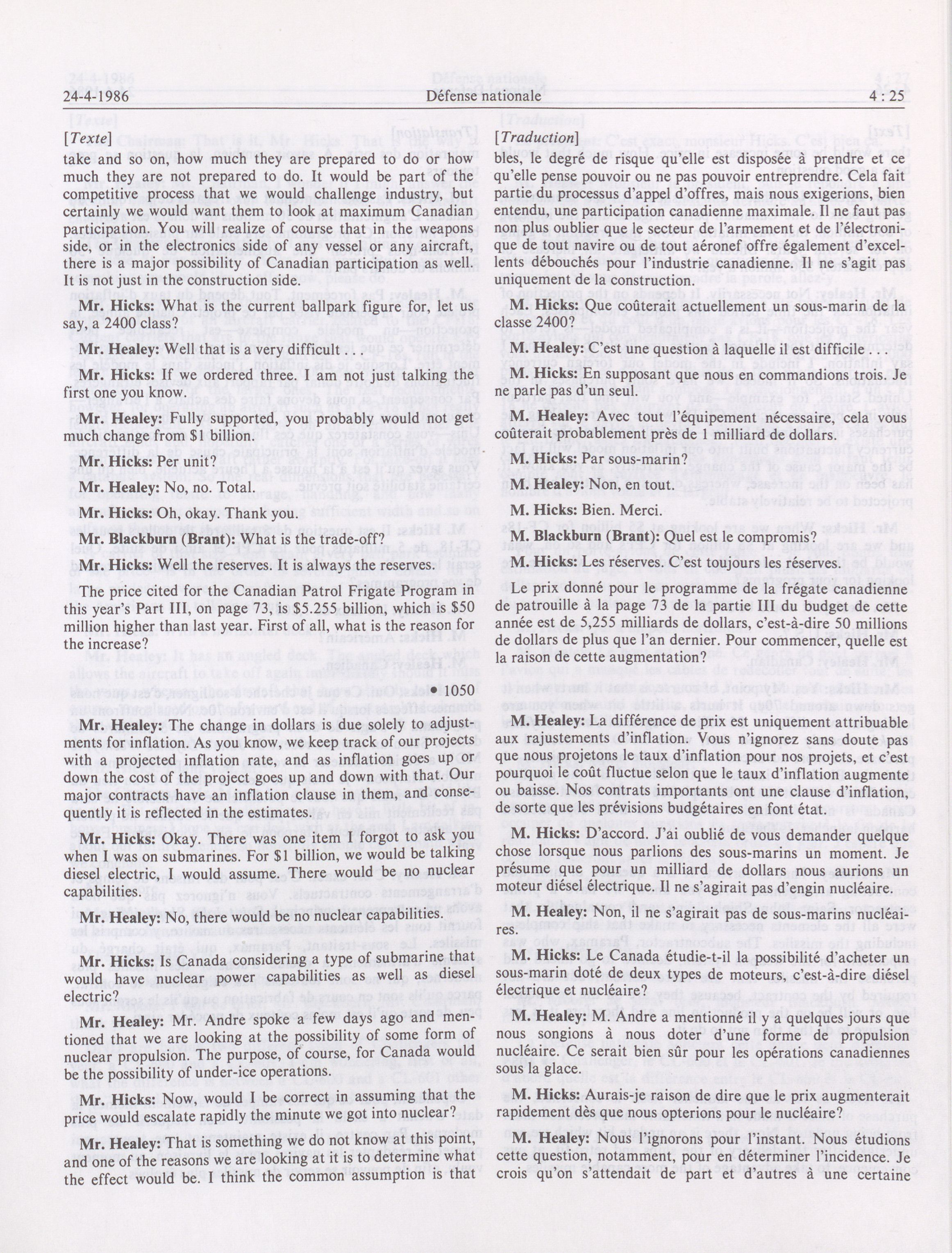 24-4-1986 Défense nationale 4 : 25

[Texte]

take and so on, how much they are prepared to do or how much they are not prepared to do. It would be part of the competitive process that we would challenge industry, but certainly we would want them to look at maximum Canadian participation. You will realize of course that in the weapons side, or in the electronics side of any vessel or any aircraft, there is a major possibility of Canadian participation as well. It is not just in the construction side.

Mr. Hicks: What is the current ballpark figure for, let us say, a 2400 class?

Mr. Healey: Well that is a very difficult . . .

Mr. Hicks: If we ordered three. I am not just talking the first one you know.

Mr. Healey: Fully supported, you probably would not get much change from $1 billion.

Mr. Hicks: Per unit?

Mr. Healey: No, no. Total.

Mr. Hicks: Oh, okay. Thank you.

Mr. Blackburn (Brant): What is the trade-off?

Mr. Hicks: Well the reserves. It is always the reserves.

The price cited for the Canadian Patrol Frigate Program in this year's Part III, on page 73, is $5.255 billion, which is $50 million higher than last year. First of all, what is the reason for the increase?

• 1050

Mr. Healey: The change in dollars is due solely to adjustments for inflation. As you know, we keep track of our projects with a projected inflation rate, and as inflation goes up or down the cost of the project goes up and down with that. Our major contracts have an inflation clause in them, and consequently it is reflected in the estimates.

Mr. Hicks: Okay. There was one item I forgot to ask you when I was on submarines. For $1 billion, we would be talking diesel electric, I would assume. There would be no nuclear capabilities.

Mr. Healey: No, there would be no nuclear capabilities.

Mr. Hicks: Is Canada considering a type of submarine that would have nuclear power capabilities as well as diesel electric?

Mr. Healey: Mr. Andre spoke a few days ago and mentioned that we are looking at the possibility of some form of nuclear propulsion. The purpose, of course, for Canada would be the possibility of under-ice operations.

Mr. Hicks: Now, would I be correct in assuming that the price would escalate rapidly the minute we got into nuclear?

Mr. Healey: That is something we do not know at this point, and one of the reasons we are looking at it is to determine what the effect would be. I think the common assumption is that

[Traduction]

bles, le degré de risque qu'elle est disposée à prendre et ce qu'elle pense pouvoir ou ne pas pouvoir entreprendre. Cela fait partie du processus d'appel d'offres, mais nous exigerions, bien entendu, une participation canadienne maximale. Il ne faut pas non plus oublier que le secteur de l'armement et de l'électronique de tout navire ou de tout aéronef offre également d'excellents débouchés pour l'industrie canadienne. Il ne s'agit pas uniquement de la construction.

M. Hicks: Que coûterait actuellement un sous-marin de la classe 2400?

M. Healey: C'est une question à laquelle il est difficile . . .

M. Hicks: En supposant que nous en commandions trois. Je ne parle pas d'un seul.

M. Healey: Avec tout l'équipement nécessaire, cela vous coûterait probablement près de 1 milliard de dollars.

M. Hicks: Par sous-marin?

M. Healey: Non, en tout.

M. Hicks: Bien. Merci.

M. Blackburn (Brant): Quel est le compromis?

M. Hicks: Les réserves. C'est toujours les réserves.

Le prix donné pour le programme de la frégate canadienne de patrouille à la page 73 de la partie III du budget de cette année est de 5,255 milliards de dollars, c'est-à-dire 50 millions de dollars de plus que l'an dernier. Pour commencer, quelle est la raison de cette augmentation?

M. Healey: La différence de prix est uniquement attribuable aux rajustements d'inflation. Vous n'ignorez sans doute pas que nous projetons le taux d'inflation pour nos projets, et c'est pourquoi le coût fluctue selon que le taux d'inflation augmente ou baisse. Nos contrats importants ont une clause d'inflation, de sorte que les prévisions budgétaires en font état.

M. Hicks: D'accord. J'ai oublié de vous demander quelque chose lorsque nous parlions des sous-marins un moment. Je présume que pour un milliard de dollars nous aurions un moteur diésel électrique. Il ne s'agirait pas d'engin nucléaire.

M. Healey: Non, il ne s'agirait pas de sous-marins nucléaires.

M. Hicks: Le Canada étudie-t-il la possibilité d'acheter un sous-marin doté de deux types de moteurs, c'est-à-dire diésel électrique et nucléaire?

M. Healey: M. Andre a mentionné il y a quelques jours que nous songions à nous doter d'une forme de propulsion nucléaire. Ce serait bien sûr pour les opérations canadiennes sous la glace.

M. Hicks: Aurais-je raison de dire que le prix augmenterait rapidement dès que nous opterions pour le nucléaire?

M. Healey: Nous l'ignorons pour l'instant. Nous étudions cette question, notamment, pour en déterminer l'incidence. Je crois qu'on s'attendait de part et d'autres à une certaine